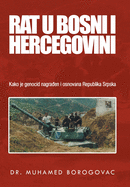 RAT U BOSNI I HERCEGOVINI

Kako je genocid nagrađen i osnovana Republika Srpska

DR. MUHAMED BOROGOVAC